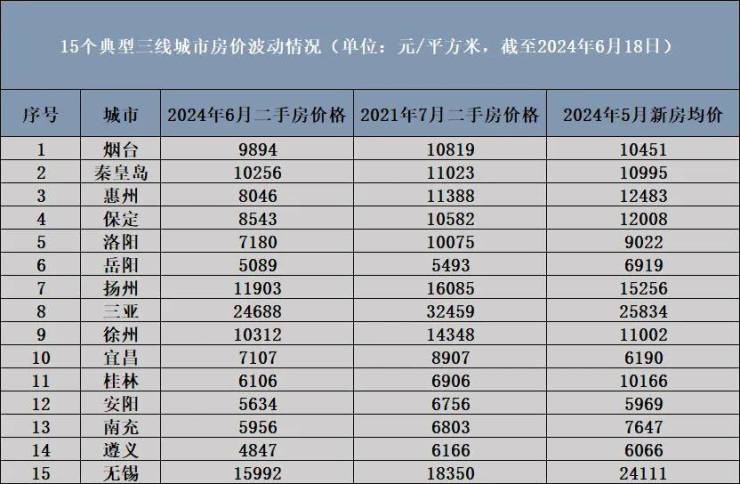 15个典型三线城市房价波动情况（单位：元/平方米，截至2024年6月18日）

| 序号 | 城市 | 2024年6月二手房价格 | 2021年7月二手房价格 | 2024年5月新房均价 |
|---|---|---|---|---|
| 1 | 烟台 | 9894 | 10819 | 10451 |
| 2 | 秦皇岛 | 10256 | 11023 | 10995 |
| 3 | 惠州 | 8046 | 11388 | 12483 |
| 4 | 保定 | 8543 | 10582 | 12008 |
| 5 | 洛阳 | 7180 | 10075 | 9022 |
| 6 | 岳阳 | 5089 | 5493 | 6919 |
| 7 | 扬州 | 11903 | 16085 | 15256 |
| 8 | 三亚 | 24688 | 32459 | 25834 |
| 9 | 徐州 | 10312 | 14348 | 11002 |
| 10 | 宜昌 | 7107 | 8907 | 6190 |
| 11 | 桂林 | 6106 | 6906 | 10166 |
| 12 | 安阳 | 5634 | 6756 | 5969 |
| 13 | 南充 | 5956 | 6803 | 7647 |
| 14 | 遵义 | 4847 | 6166 | 6066 |
| 15 | 无锡 | 15992 | 18350 | 24111 |